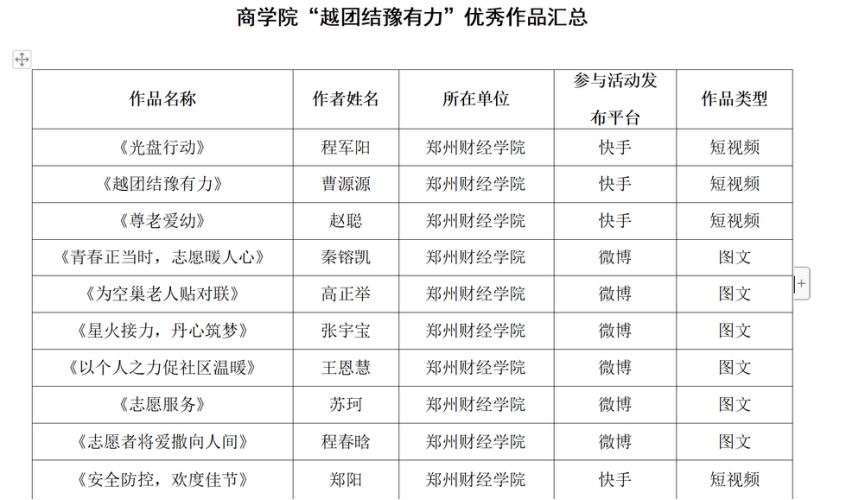 商学院“越团结豫有力”优秀作品汇总

| 作品名称 | 作者姓名 | 所在单位 | 参与活动发布平台 | 作品类型 |
|---|---|---|---|---|
| 《光盘行动》 | 程军阳 | 郑州财经学院 | 快手 | 短视频 |
| 《越团结豫有力》 | 曹源源 | 郑州财经学院 | 快手 | 短视频 |
| 《尊老爱幼》 | 赵聪 | 郑州财经学院 | 快手 | 短视频 |
| 《青春正当时，志愿暖人心》 | 秦镕凯 | 郑州财经学院 | 微博 | 图文 |
| 《为空巢老人贴对联》 | 高正举 | 郑州财经学院 | 微博 | 图文 |
| 《星火接力，丹心筑梦》 | 张宇宝 | 郑州财经学院 | 微博 | 图文 |
| 《以个人之力促社区温暖》 | 王恩慧 | 郑州财经学院 | 微博 | 图文 |
| 《志愿服务》 | 苏珂 | 郑州财经学院 | 微博 | 图文 |
| 《志愿者将爱撒向人间》 | 程春晗 | 郑州财经学院 | 微博 | 图文 |
| 《安全防控，欢度佳节》 | 郑阳 | 郑州财经学院 | 快手 | 短视频 |